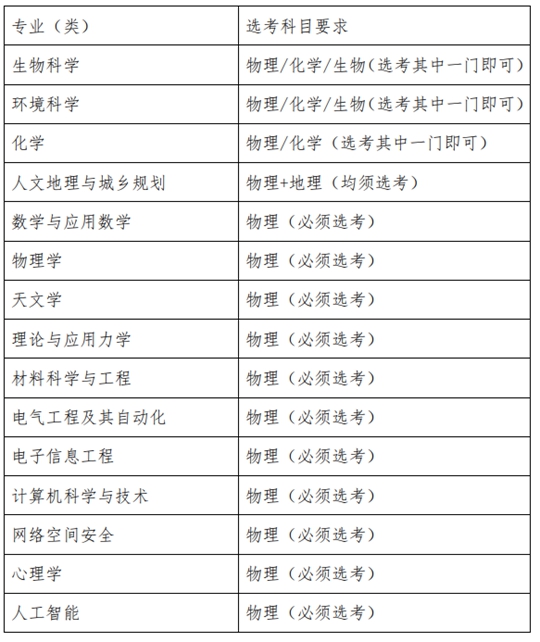 | 专业（类） | 选考科目要求 |
|---|---|
| 生物科学 | 物理/化学/生物（选考其中一门即可） |
| 环境科学 | 物理/化学/生物（选考其中一门即可） |
| 化学 | 物理/化学（选考其中一门即可） |
| 人文地理与城乡规划 | 物理+地理（均须选考） |
| 数学与应用数学 | 物理（必须选考） |
| 物理学 | 物理（必须选考） |
| 天文学 | 物理（必须选考） |
| 理论与应用力学 | 物理（必须选考） |
| 材料科学与工程 | 物理（必须选考） |
| 电气工程及其自动化 | 物理（必须选考） |
| 电子信息工程 | 物理（必须选考） |
| 计算机科学与技术 | 物理（必须选考） |
| 网络空间安全 | 物理（必须选考） |
| 心理学 | 物理（必须选考） |
| 人工智能 | 物理（必须选考） |